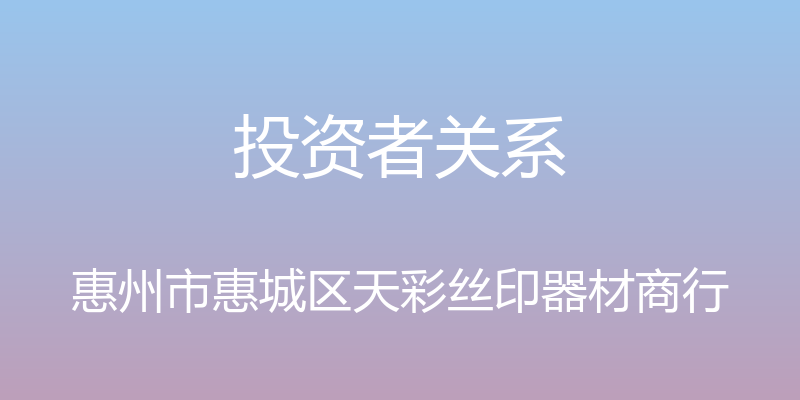 投资者关系

惠州市惠城区天彩丝印器材商行